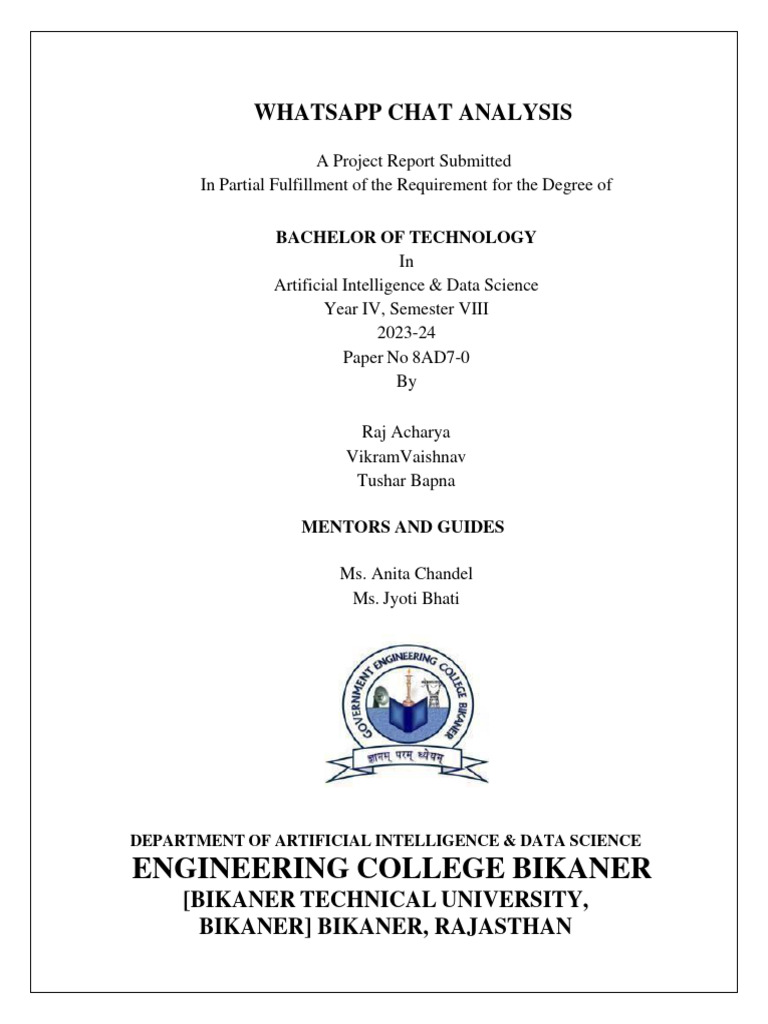 WHATSAPP CHAT ANALYSIS

A Project Report Submitted
In Partial Fulfillment of the Requirement for the Degree of

BACHELOR OF TECHNOLOGY
In
Artificial Intelligence & Data Science
Year IV, Semester VIII
2023-24
Paper No 8AD7-0
By

Raj Acharya
VikramVaishnav
Tushar Bapna

MENTORS AND GUIDES

Ms. Anita Chandel
Ms. Jyoti Bhati

GOVERNMENT ENGINEERING COLLEGE BIKANER
ज्ञानम् परम् ध्येयम्

DEPARTMENT OF ARTIFICIAL INTELLIGENCE & DATA SCIENCE
ENGINEERING COLLEGE BIKANER
[BIKANER TECHNICAL UNIVERSITY, BIKANER] BIKANER, RAJASTHAN